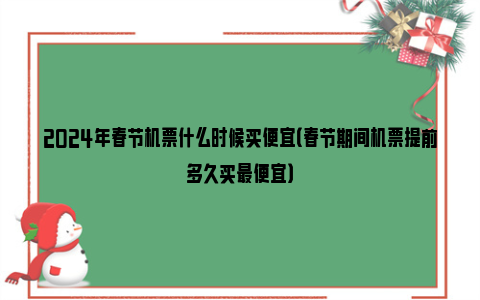 2024年春节机票什么时候买便宜(春节期间机票提前多久买最便宜)